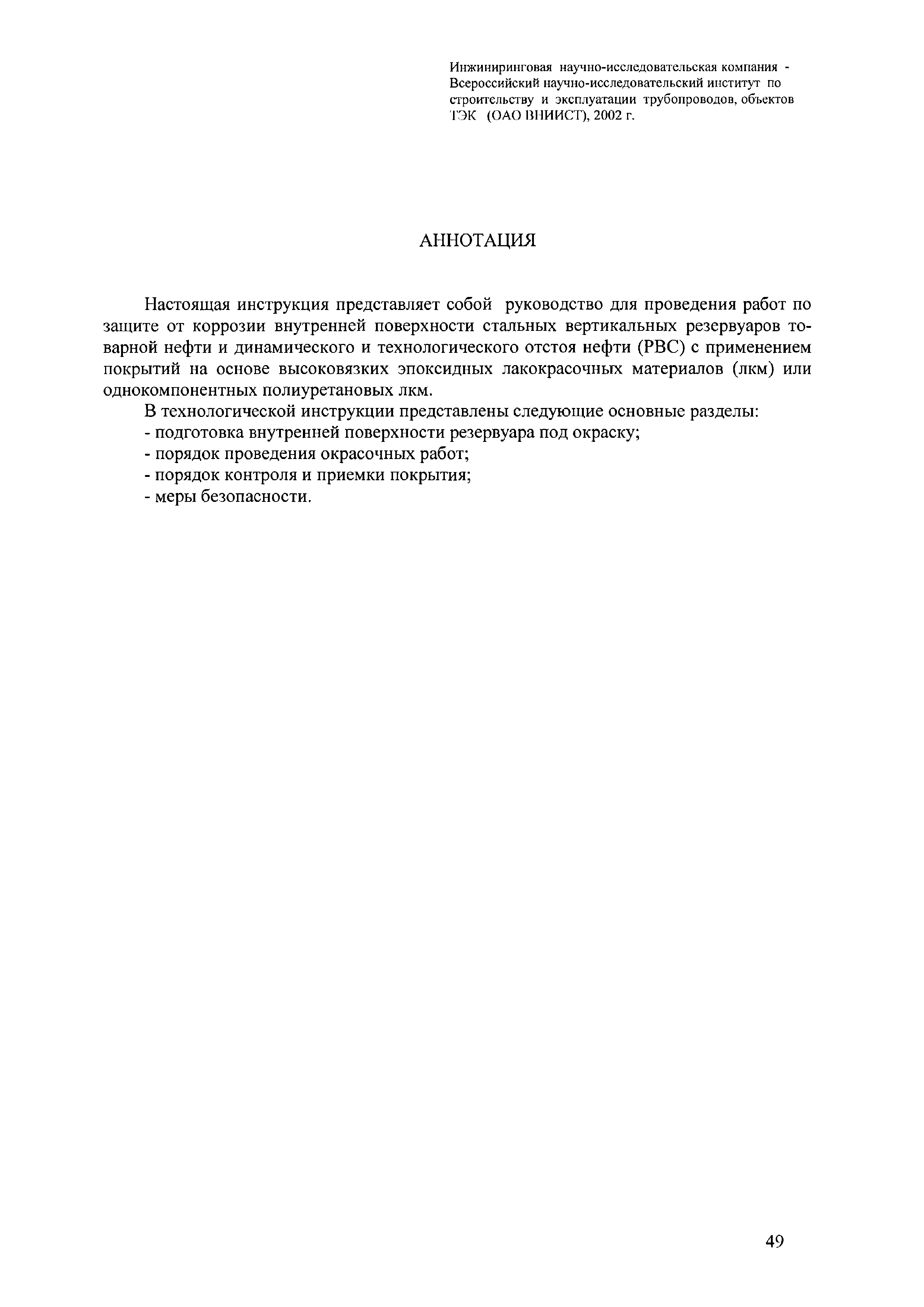 Инжиниринговая научно-исследовательская компания - Всероссийский научно-исследовательский институт по строительству и эксплуатации трубопроводов, объектов ТЭК (ОАО ВНИИСТ), 2002 г.

АННОТАЦИЯ

Настоящая инструкция представляет собой руководство для проведения работ по защите от коррозии внутренней поверхности стальных вертикальных резервуаров товарной нефти и динамического и технологического отстоя нефти (РВС) с применением покрытий на основе высоковязких эпоксидных лакокрасочных материалов (лкм) или однокомпонентных полиуретановых лкм.

В технологической инструкции представлены следующие основные разделы:
- подготовка внутренней поверхности резервуара под окраску;
- порядок проведения окрасочных работ;
- порядок контроля и приемки покрытия;
- меры безопасности.

49